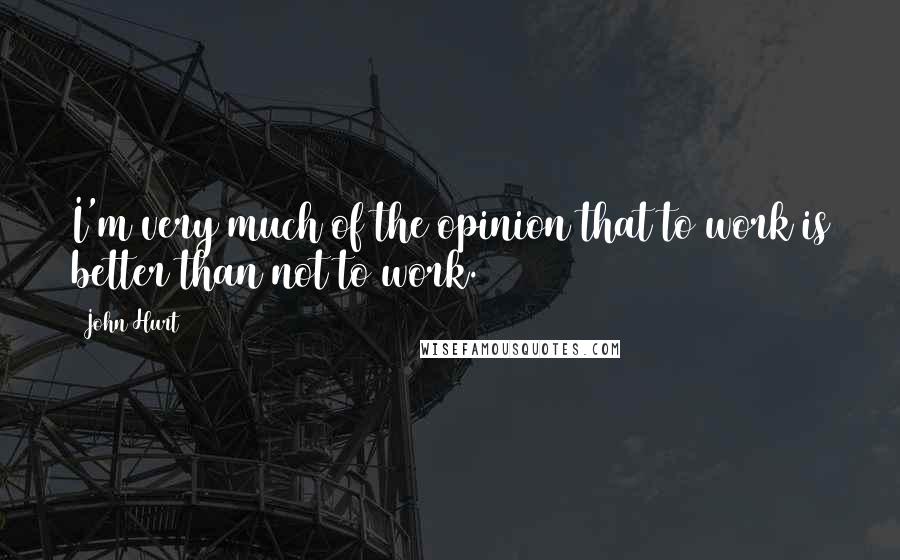 I'm very much of the opinion that to work is better than not to work.

John Hurt

WISEFAMOUSQUOTES.COM